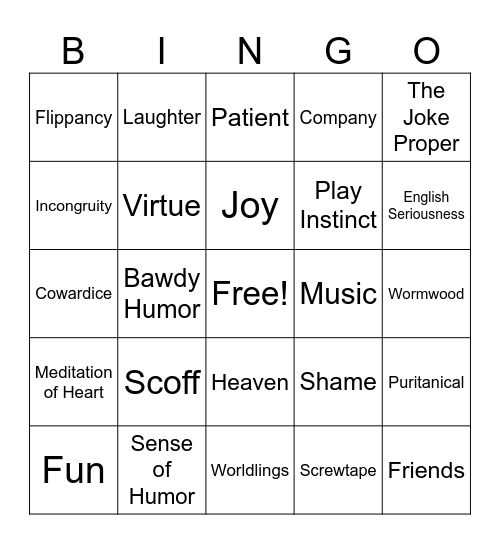 | B | I | N | G | O |
|---|---|---|---|---|
| Flippancy | Laughter | Patient | Company | The Joke Proper |
| Incongruity | Virtue | Joy | Play Instinct | English Seriousness |
| Cowardice | Bawdy Humor | Free! | Music | Wormwood |
| Meditation of Heart | Scoff | Heaven | Shame | Puritanical |
| Fun | Sense of Humor | Worldlings | Screwtape | Friends |